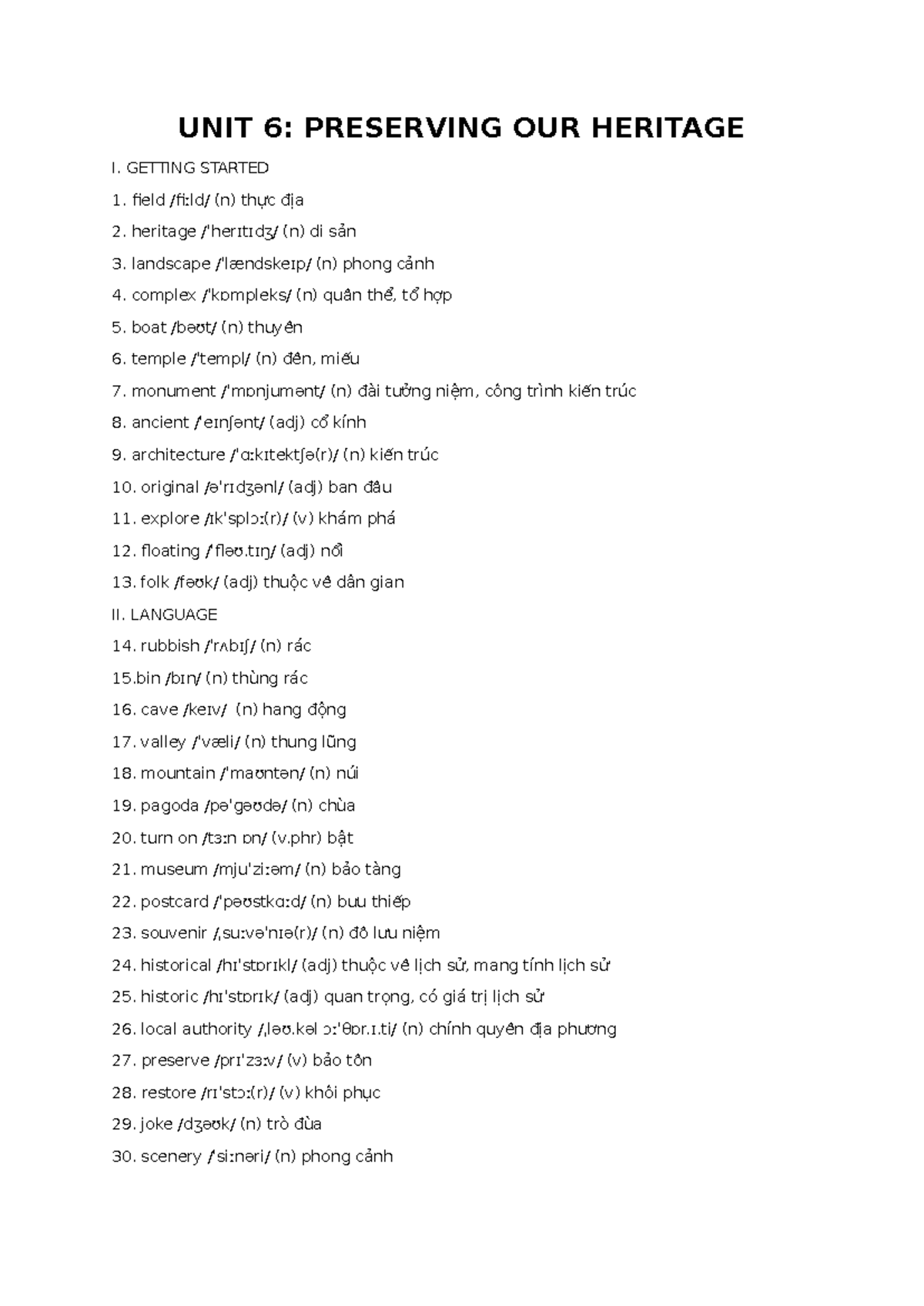 UNIT 6: PRESERVING OUR HERITAGE

I. GETTING STARTED

1. field /fiːld/ (n) thực địa

2. heritage /ˈherɪtɪdʒ/ (n) di sản

3. landscape /ˈlændskeɪp/ (n) phong cảnh

4. complex /ˈkɒmpleks/ (n) quần thể, tổ hợp

5. boat /bəʊt/ (n) thuyền

6. temple /ˈtempl/ (n) đền, miếu

7. monument /ˈmɒnjumənt/ (n) đài tưởng niệm, công trình kiến trúc

8. ancient /ˈeɪnʃənt/ (adj) cổ kính

9. architecture /ˈɑːkɪtektʃə(r)/ (n) kiến trúc

10. original /əˈrɪdʒənl/ (adj) ban đầu

11. explore /ɪkˈsplɔː(r)/ (v) khám phá

12. floating /ˈfləʊ.tɪŋ/ (adj) nổi

13. folk /fəʊk/ (adj) thuộc về dân gian

II. LANGUAGE

14. rubbish /ˈrʌbɪʃ/ (n) rác

15.bin /bɪn/ (n) thùng rác

16. cave /keɪv/ (n) hang động

17. valley /ˈvæli/ (n) thung lũng

18. mountain /ˈmaʊntən/ (n) núi

19. pagoda /pəˈɡəʊdə/ (n) chùa

20. turn on /tɜːn ɒn/ (v.phr) bật

21. museum /mjuˈziːəm/ (n) bảo tàng

22. postcard /ˈpəʊstkɑːd/ (n) bưu thiếp

23. souvenir /ˌsuːvəˈnɪə(r)/ (n) đồ lưu niệm

24. historical /hɪˈstɒrɪkl/ (adj) thuộc về lịch sử, mang tính lịch sử

25. historic /hɪˈstɒrɪk/ (adj) quan trọng, có giá trị lịch sử

26. local authority /ˌləʊ.kəl ɔːˈθɒr.ɪ.ti/ (n) chính quyền địa phương

27. preserve /prɪˈzɜːv/ (v) bảo tồn

28. restore /rɪˈstɔː(r)/ (v) khôi phục

29. joke /dʒəʊk/ (n) trò đùa

30. scenery /ˈsiːnəri/ (n) phong cảnh